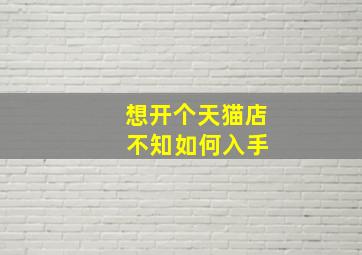 想开个天猫店
不知如何入手